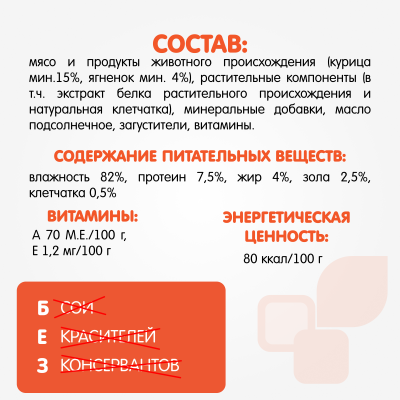 СОСТАВ:
мясо и продукты животного происхождения (курица мин.15%, ягненок мин. 4%), растительные компоненты (в т.ч. экстракт белка растительного происхождения и натуральная клетчатка), минеральные добавки, масло подсолнечное, загустители, витамины.

СОДЕРЖАНИЕ ПИТАТЕЛЬНЫХ ВЕЩЕСТВ:
влажность 82%, протеин 7,5%, жир 4%, зола 2,5%, клетчатка 0,5%

ВИТАМИНЫ:
А 70 М.Е./100 г,
Е 1,2 мг/100 г

ЭНЕРГЕТИЧЕСКАЯ ЦЕННОСТЬ:
80 ккал/100 г

Б СОИ
Е КРАСИТЕЛЕЙ
З КОНСЕРВАНТОВ